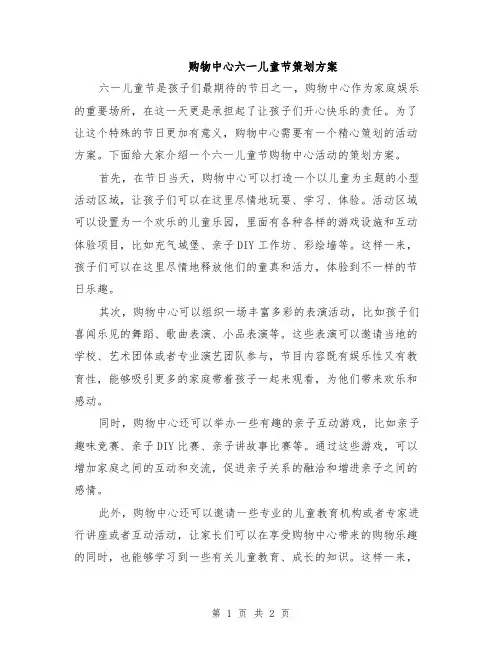 购物中心六一儿童节策划方案

六一儿童节是孩子们最期待的节日之一，购物中心作为家庭娱乐的重要场所，在这一天更是承担起了让孩子们开心快乐的责任。为了让这个特殊的节日更加有意义，购物中心需要有一个精心策划的活动方案。下面给大家介绍一个六一儿童节购物中心活动的策划方案。

首先，在节日当天，购物中心可以打造一个以儿童为主题的小型活动区域，让孩子们可以在这里尽情地玩耍、学习、体验。活动区域可以设置为一个欢乐的儿童乐园，里面有各种各样的游戏设施和互动体验项目，比如充气城堡、亲子DIY工作坊、彩绘墙等。这样一来，孩子们可以在这里尽情地释放他们的童真和活力，体验到不一样的节日乐趣。

其次，购物中心可以组织一场丰富多彩的表演活动，比如孩子们喜闻乐见的舞蹈、歌曲表演、小品表演等。这些表演可以邀请当地的学校、艺术团体或者专业演艺团队参与，节目内容既有娱乐性又有教育性，能够吸引更多的家庭带着孩子一起来观看，为他们带来欢乐和感动。

同时，购物中心还可以举办一些有趣的亲子互动游戏，比如亲子趣味竞赛、亲子DIY比赛、亲子讲故事比赛等。通过这些游戏，可以增加家庭之间的互动和交流，促进亲子关系的融洽和增进亲子之间的感情。

此外，购物中心还可以邀请一些专业的儿童教育机构或者专家进行讲座或者互动活动，让家长们可以在享受购物中心带来的购物乐趣的同时，也能够学习到一些有关儿童教育、成长的知识。这样一来，

第 1 页 共 2 页